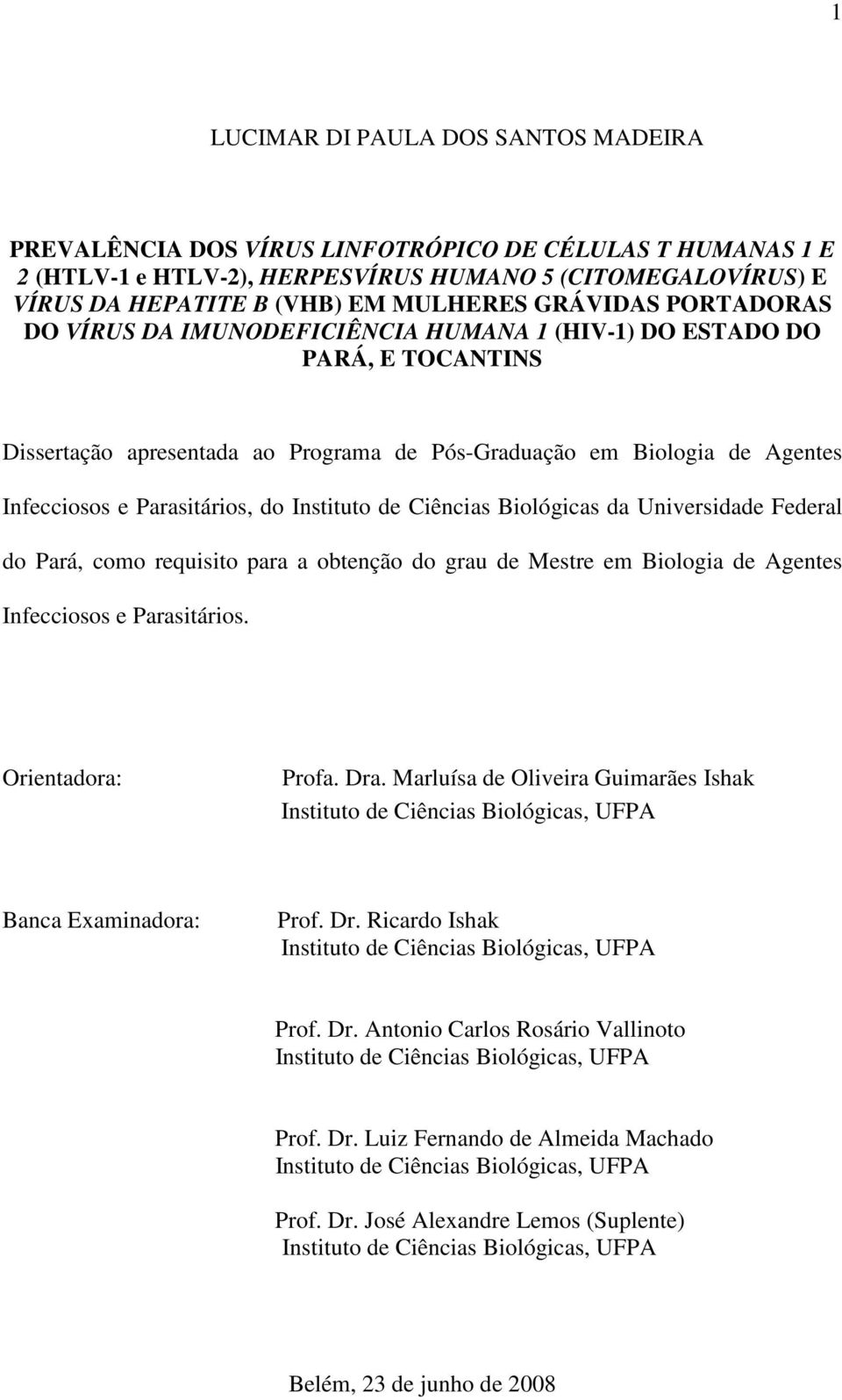 1

LUCIMAR DI PAULA DOS SANTOS MADEIRA

PREVALÊNCIA DOS VÍRUS LINFOTRÓPICO DE CÉLULAS T HUMANAS 1 E 2 (HTLV-1 e HTLV-2), HERPESVÍRUS HUMANO 5 (CITOMEGALOVÍRUS) E VÍRUS DA HEPATITE B (VHB) EM MULHERES GRÁVIDAS PORTADORAS DO VÍRUS DA IMUNODEFICIÊNCIA HUMANA 1 (HIV-1) DO ESTADO DO PARÁ, E TOCANTINS

Dissertação apresentada ao Programa de Pós-Graduação em Biologia de Agentes Infecciosos e Parasitários, do Instituto de Ciências Biológicas da Universidade Federal do Pará, como requisito para a obtenção do grau de Mestre em Biologia de Agentes Infecciosos e Parasitários.

Orientadora: Profa. Dra. Marluísa de Oliveira Guimarães Ishak
Instituto de Ciências Biológicas, UFPA

Banca Examinadora: Prof. Dr. Ricardo Ishak
Instituto de Ciências Biológicas, UFPA

Prof. Dr. Antonio Carlos Rosário Vallinoto
Instituto de Ciências Biológicas, UFPA

Prof. Dr. Luiz Fernando de Almeida Machado
Instituto de Ciências Biológicas, UFPA

Prof. Dr. José Alexandre Lemos (Suplente)
Instituto de Ciências Biológicas, UFPA

Belém, 23 de junho de 2008